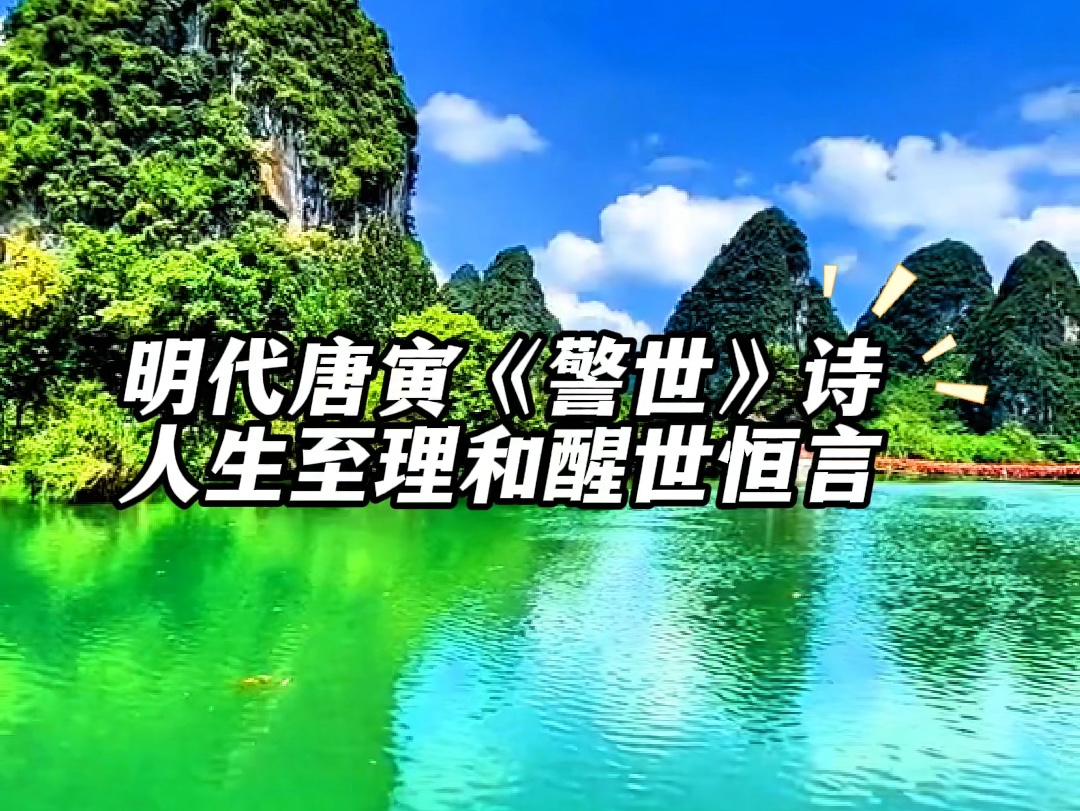 明代唐寅《警世》诗
人生至理和醒世恒言